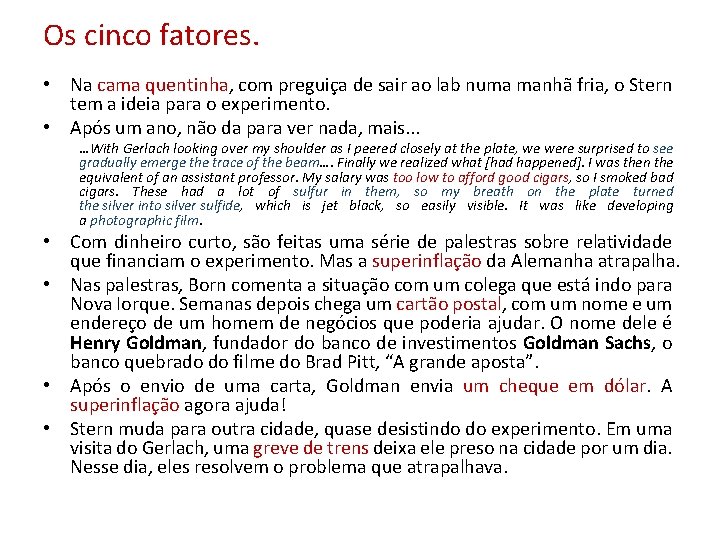 Os cinco fatores.

• Na cama quentinha, com preguiça de sair ao lab numa manhã fria, o Stern tem a ideia para o experimento.

• Após um ano, não da para ver nada, mais...

…With Gerlach looking over my shoulder as I peered closely at the plate, we were surprised to see gradually emerge the trace of the beam…. Finally we realized what [had happened]. I was then the equivalent of an assistant professor. My salary was too low to afford good cigars, so I smoked bad cigars. These had a lot of sulfur in them, so my breath on the plate turned the silver into silver sulfide, which is jet black, so easily visible. It was like developing a photographic film.

• Com dinheiro curto, são feitas uma série de palestras sobre relatividade que financiam o experimento. Mas a superinflação da Alemanha atrapalha.

• Nas palestras, Born comenta a situação com um colega que está indo para Nova Iorque. Semanas depois chega um cartão postal, com um nome e um endereço de um homem de negócios que poderia ajudar. O nome dele é Henry Goldman, fundador do banco de investimentos Goldman Sachs, o banco quebrado do filme do Brad Pitt, “A grande aposta”.

• Após o envio de uma carta, Goldman envia um cheque em dólar. A superinflação agora ajuda!

• Stern muda para outra cidade, quase desistindo do experimento. Em uma visita do Gerlach, uma greve de trens deixa ele preso na cidade por um dia. Nesse dia, eles resolvem o problema que atrapalhava.